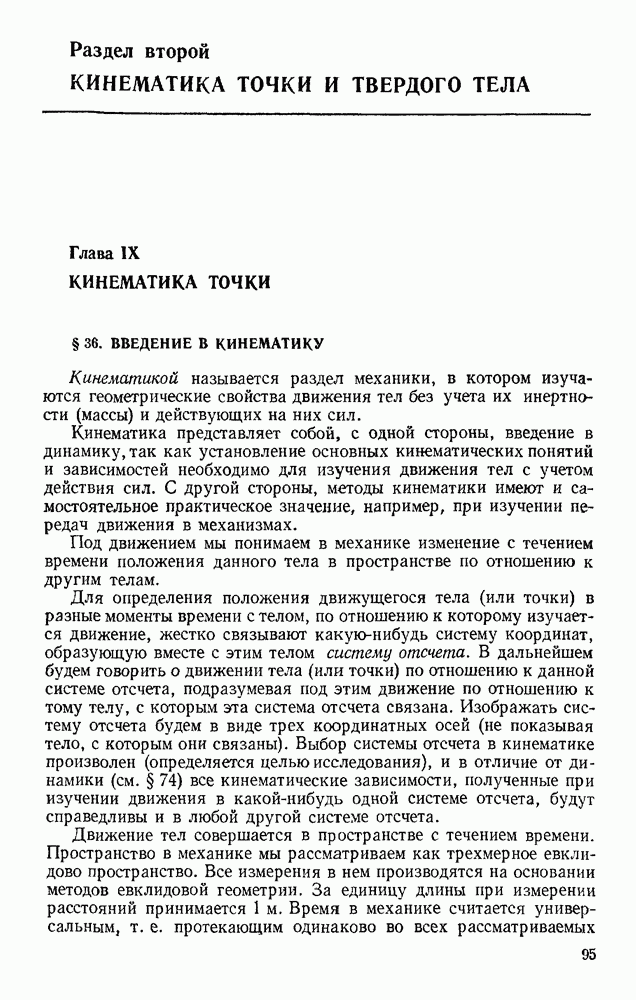 Раздел второй
КИНЕМАТИКА ТОЧКИ И ТВЕРДОГО ТЕЛА

Глава IX
КИНЕМАТИКА ТОЧКИ

§ 36. ВВЕДЕНИЕ В КИНЕМАТИКУ

Кинематикой называется раздел механики, в котором изучаются геометрические свойства движения тел без учета их инертности (массы) и действующих на них сил.

Кинематика представляет собой, с одной стороны, введение в динамику, так как установление основных кинематических понятий и зависимостей необходимо для изучения движения тел с учетом действия сил. С другой стороны, методы кинематики имеют и самостоятельное практическое значение, например, при изучении передач движения в механизмах.

Под движением мы понимаем в механике изменение с течением времени положения данного тела в пространстве по отношению к другим телам.

Для определения положения движущегося тела (или точки) в разные моменты времени с телом, по отношению к которому изучается движение, жестко связывают какую-нибудь систему координат, образующую вместе с этим телом систему отсчета. В дальнейшем будем говорить о движении тела (или точки) по отношению к данной системе отсчета, подразумевая под этим движение по отношению к тому телу, с которым эта система отсчета связана. Изображать систему отсчета будем в виде трех координатных осей (не показывая тело, с которым они связаны). Выбор системы отсчета в кинематике произволен (определяется целью исследования), и в отличие от динамики (см. § 74) все кинематические зависимости, полученные при изучении движения в какой-нибудь одной системе отсчета, будут справедливы и в любой другой системе отсчета.

Движение тел совершается в пространстве с течением времени. Пространство в механике мы рассматриваем как трехмерное евклидово пространство. Все измерения в нем производятся на основании методов евклидовой геометрии. За единицу длины при измерении расстояний принимается 1 м. Время в механике считается универсальным, т. е. протекающим одинаково во всех рассматриваемых

95